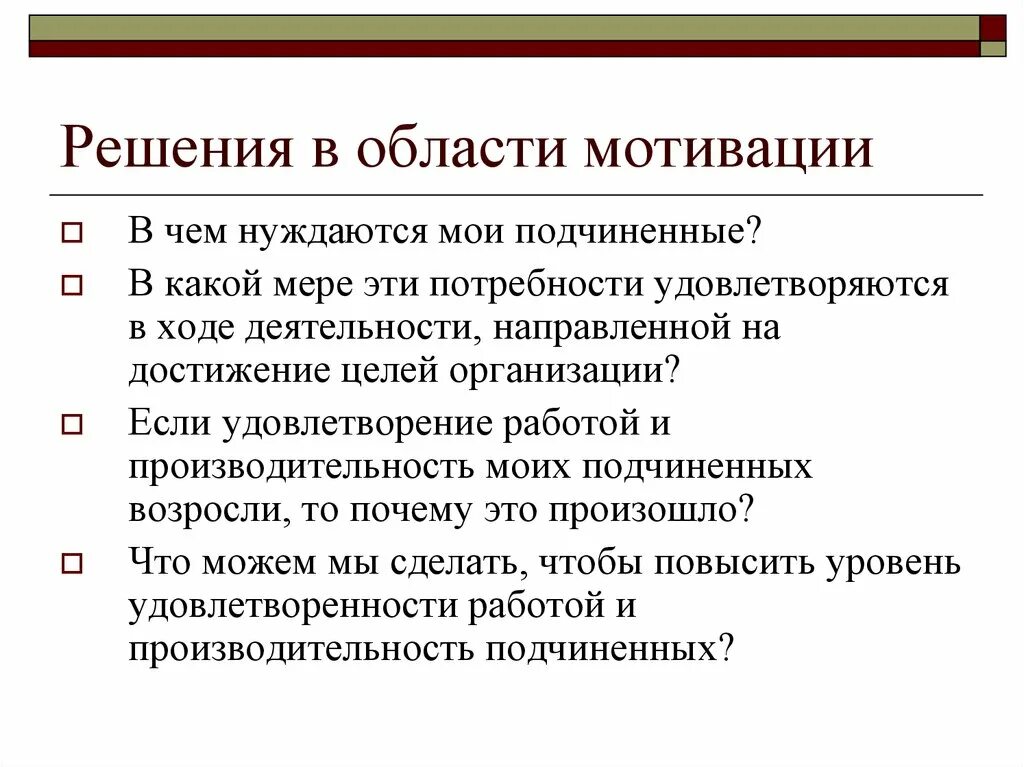 Решения в области мотивации

В чем нуждаются мои подчиненные?

В какой мере эти потребности удовлетворяются в ходе деятельности, направленной на достижение целей организации?

Если удовлетворение работой и производительность моих подчиненных возросли, то почему это произошло?

Что можем мы сделать, чтобы повысить уровень удовлетворенности работой и производительность подчиненных?